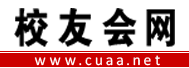 校友会网

www.cuaa.net